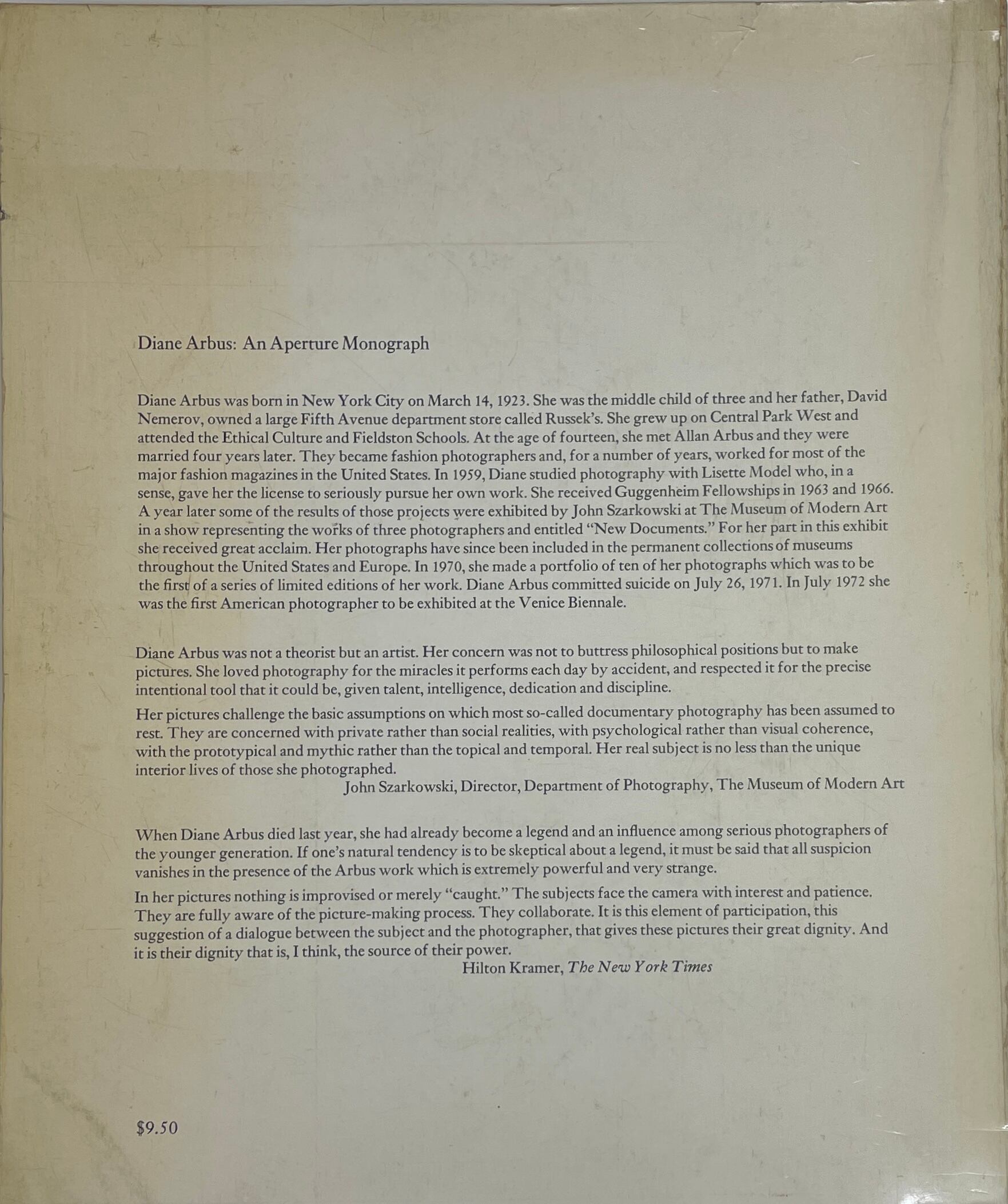 Diane Arbus: An Aperture Monograph

Diane Arbus was born in New York City on March 14, 1923. She was the middle child of three and her father, David Nemerov, owned a large Fifth Avenue department store called Russek's. She grew up on Central Park West and attended the Ethical Culture and Fieldston Schools. At the age of fourteen, she met Allan Arbus and they were married four years later. They became fashion photographers and, for a number of years, worked for most of the major fashion magazines in the United States. In 1959, Diane studied photography with Lisette Model who, in a sense, gave her the license to seriously pursue her own work. She received Guggenheim Fellowships in 1963 and 1966. A year later some of the results of those projects were exhibited by John Szarkowski at The Museum of Modern Art in a show representing the works of three photographers and entitled "New Documents." For her part in this exhibit she received great acclaim. Her photographs have since been included in the permanent collections of museums throughout the United States and Europe. In 1970, she made a portfolio of ten of her photographs which was to be the first of a series of limited editions of her work. Diane Arbus committed suicide on July 26, 1971. In July 1972 she was the first American photographer to be exhibited at the Venice Biennale.

Diane Arbus was not a theorist but an artist. Her concern was not to buttress philosophical positions but to make pictures. She loved photography for the miracles it performs each day by accident, and respected it for the precise intentional tool that it could be, given talent, intelligence, dedication and discipline.

Her pictures challenge the basic assumptions on which most so-called documentary photography has been assumed to rest. They are concerned with private rather than social realities, with psychological rather than visual coherence, with the prototypical and mythic rather than the topical and temporal. Her real subject is no less than the unique interior lives of those she photographed.
John Szarkowski, Director, Department of Photography, The Museum of Modern Art

When Diane Arbus died last year, she had already become a legend and an influence among serious photographers of the younger generation. If one's natural tendency is to be skeptical about a legend, it must be said that all suspicion vanishes in the presence of the Arbus work which is extremely powerful and very strange.

In her pictures nothing is improvised or merely "caught." The subjects face the camera with interest and patience. They are fully aware of the picture-making process. They collaborate. It is this element of participation, this suggestion of a dialogue between the subject and the photographer, that gives these pictures their great dignity. And it is their dignity that is, I think, the source of their power.
Hilton Kramer, The New York Times

$9.50